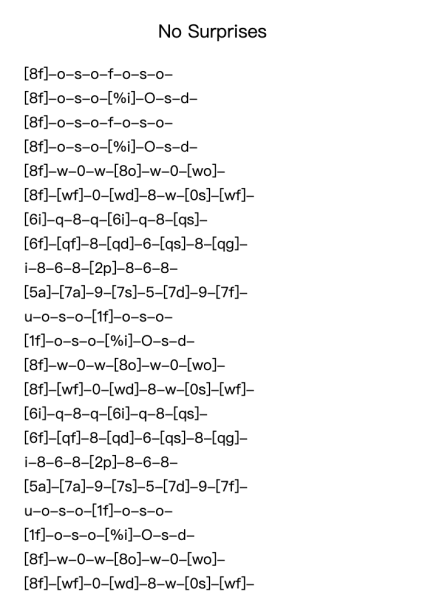 No Surprises

[8f]–o–s–o–f–o–s–o–
[8f]–o–s–o–[%i]–O–s–d–
[8f]–o–s–o–f–o–s–o–
[8f]–o–s–o–[%i]–O–s–d–
[8f]–w–0–w–[8o]–w–0–[wo]–
[8f]–[wf]–0–[wd]–8–w–[0s]–[wf]–
[6i]–q–8–q–[6i]–q–8–[qs]–
[6f]–[qf]–8–[qd]–6–[qs]–8–[qg]–
i–8–6–8–[2p]–8–6–8–
[5a]–[7a]–9–[7s]–5–[7d]–9–[7f]–
u–o–s–o–[1f]–o–s–o–
[1f]–o–s–o–[%i]–O–s–d–
[8f]–w–0–w–[8o]–w–0–[wo]–
[8f]–[wf]–0–[wd]–8–w–[0s]–[wf]–
[6i]–q–8–q–[6i]–q–8–[qs]–
[6f]–[qf]–8–[qd]–6–[qs]–8–[qg]–
i–8–6–8–[2p]–8–6–8–
[5a]–[7a]–9–[7s]–5–[7d]–9–[7f]–
u–o–s–o–[1f]–o–s–o–
[1f]–o–s–o–[%i]–O–s–d–
[8f]–w–0–w–[8o]–w–0–[wo]–
[8f]–[wf]–0–[wd]–8–w–[0s]–[wf]–